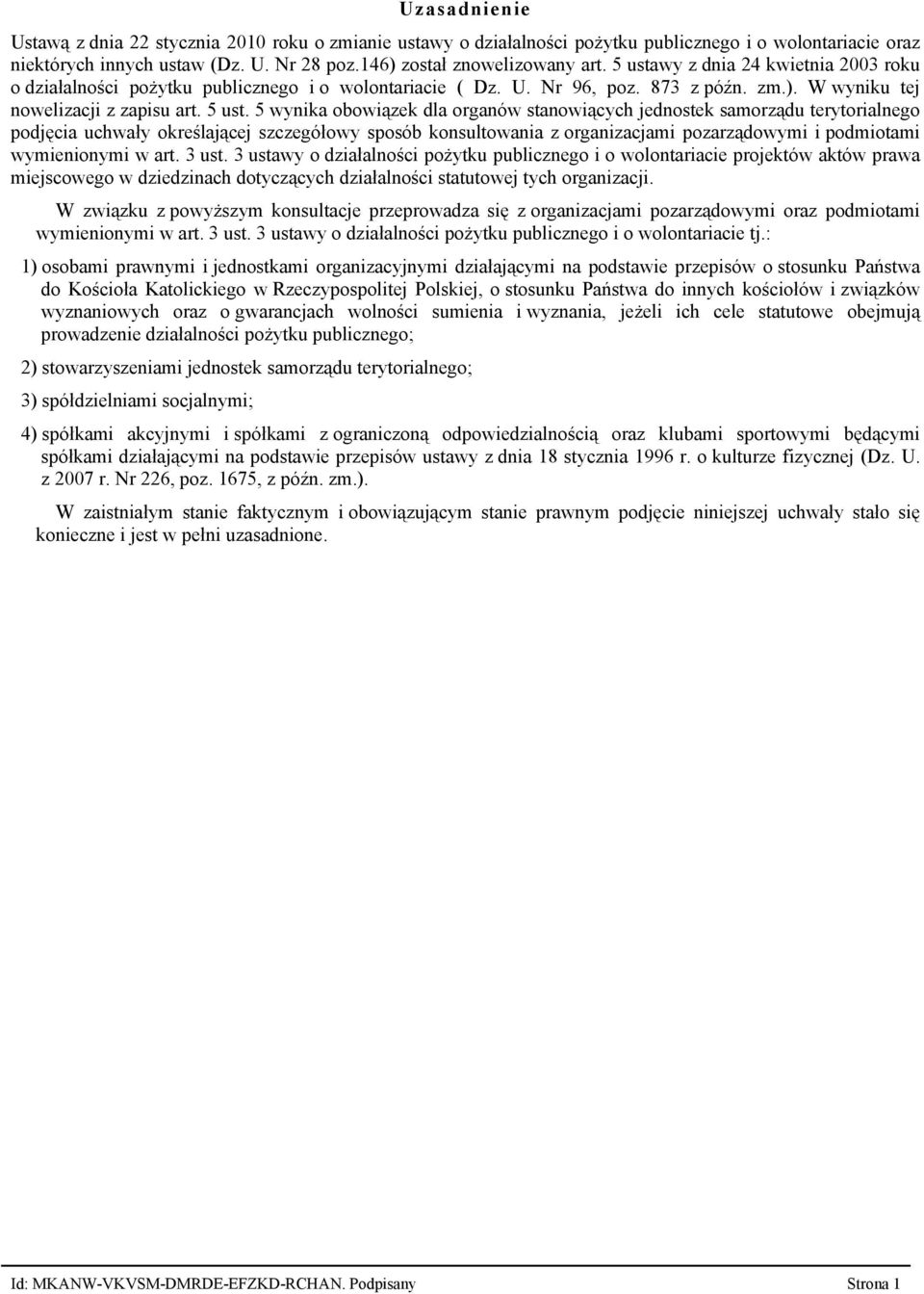 Uzasadnienie

Ustawą z dnia 22 stycznia 2010 roku o zmianie ustawy o działalności pożytku publicznego i o wolontariacie oraz niektórych innych ustaw (Dz. U. Nr 28 poz.146) został znowelizowany art. 5 ustawy z dnia 24 kwietnia 2003 roku o działalności pożytku publicznego i o wolontariacie ( Dz. U. Nr 96, poz. 873 z późn. zm.). W wyniku tej nowelizacji z zapisu art. 5 ust. 5 wynika obowiązek dla organów stanowiących jednostek samorządu terytorialnego podjęcia uchwały określającej szczegółowy sposób konsultowania z organizacjami pozarządowymi i podmiotami wymienionymi w art. 3 ust. 3 ustawy o działalności pożytku publicznego i o wolontariacie projektów aktów prawa miejscowego w dziedzinach dotyczących działalności statutowej tych organizacji.

W związku z powyższym konsultacje przeprowadza się z organizacjami pozarządowymi oraz podmiotami wymienionymi w art. 3 ust. 3 ustawy o działalności pożytku publicznego i o wolontariacie tj.:

1) osobami prawnymi i jednostkami organizacyjnymi działającymi na podstawie przepisów o stosunku Państwa do Kościoła Katolickiego w Rzeczypospolitej Polskiej, o stosunku Państwa do innych kościołów i związków wyznaniowych oraz o gwarancjach wolności sumienia i wyznania, jeżeli ich cele statutowe obejmują prowadzenie działalności pożytku publicznego;

2) stowarzyszeniami jednostek samorządu terytorialnego;

3) spółdzielniami socjalnymi;

4) spółkami akcyjnymi i spółkami z ograniczoną odpowiedzialnością oraz klubami sportowymi będącymi spółkami działającymi na podstawie przepisów ustawy z dnia 18 stycznia 1996 r. o kulturze fizycznej (Dz. U. z 2007 r. Nr 226, poz. 1675, z późn. zm.).

W zaistniałym stanie faktycznym i obowiązującym stanie prawnym podjęcie niniejszej uchwały stało się konieczne i jest w pełni uzasadnione.

Id: MKANW-VKVSM-DMRDE-EFZKD-RCHAN. Podpisany Strona 1